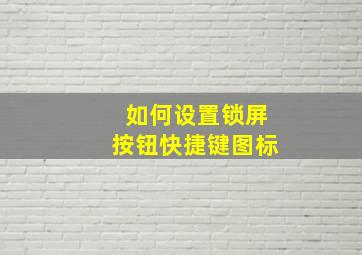 如何设置锁屏
按钮快捷键图标